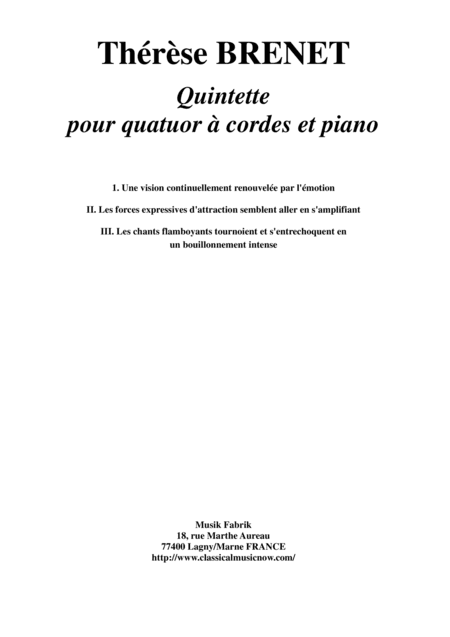 Thérèse BRENET

Quintette
pour quatuor à cordes et piano

1. Une vision continuellement renouvelée par l'émotion

II. Les forces expressives d'attraction semblent aller en s'amplifiant

III. Les chants flamboyants tournoient et s'entrechoquent en un bouillonnement intense

Musik Fabrik
18, rue Marthe Aureau
77400 Lagny/Marne FRANCE
http://www.classicalmusicnow.com/